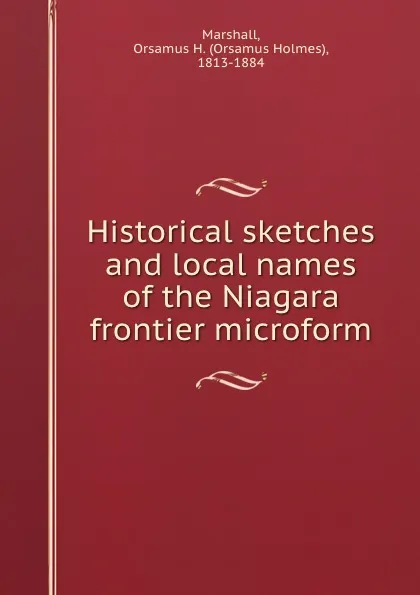 Marshall, Orsamus H. (Orsamus Holmes), 1813-1884

Historical sketches and local names of the Niagara frontier microform